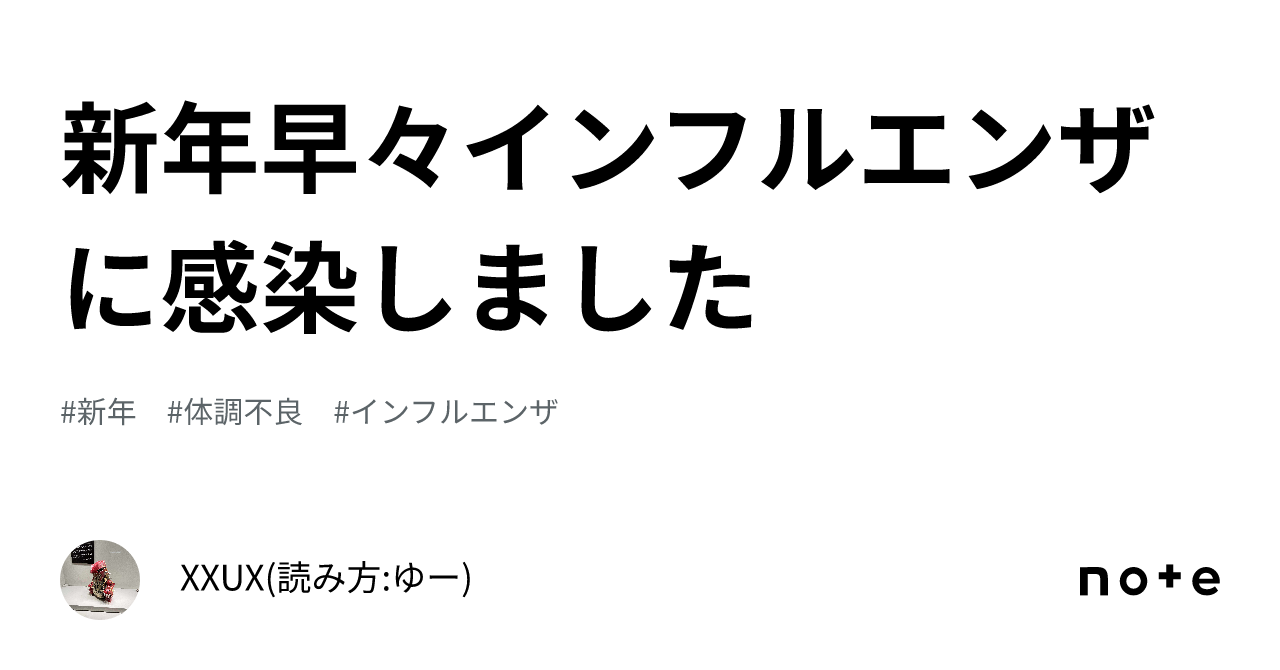 新年早々インフルエンザに感染しました

#新年　#体調不良　#インフルエンザ

XXUX(読み方:ゆー)

note